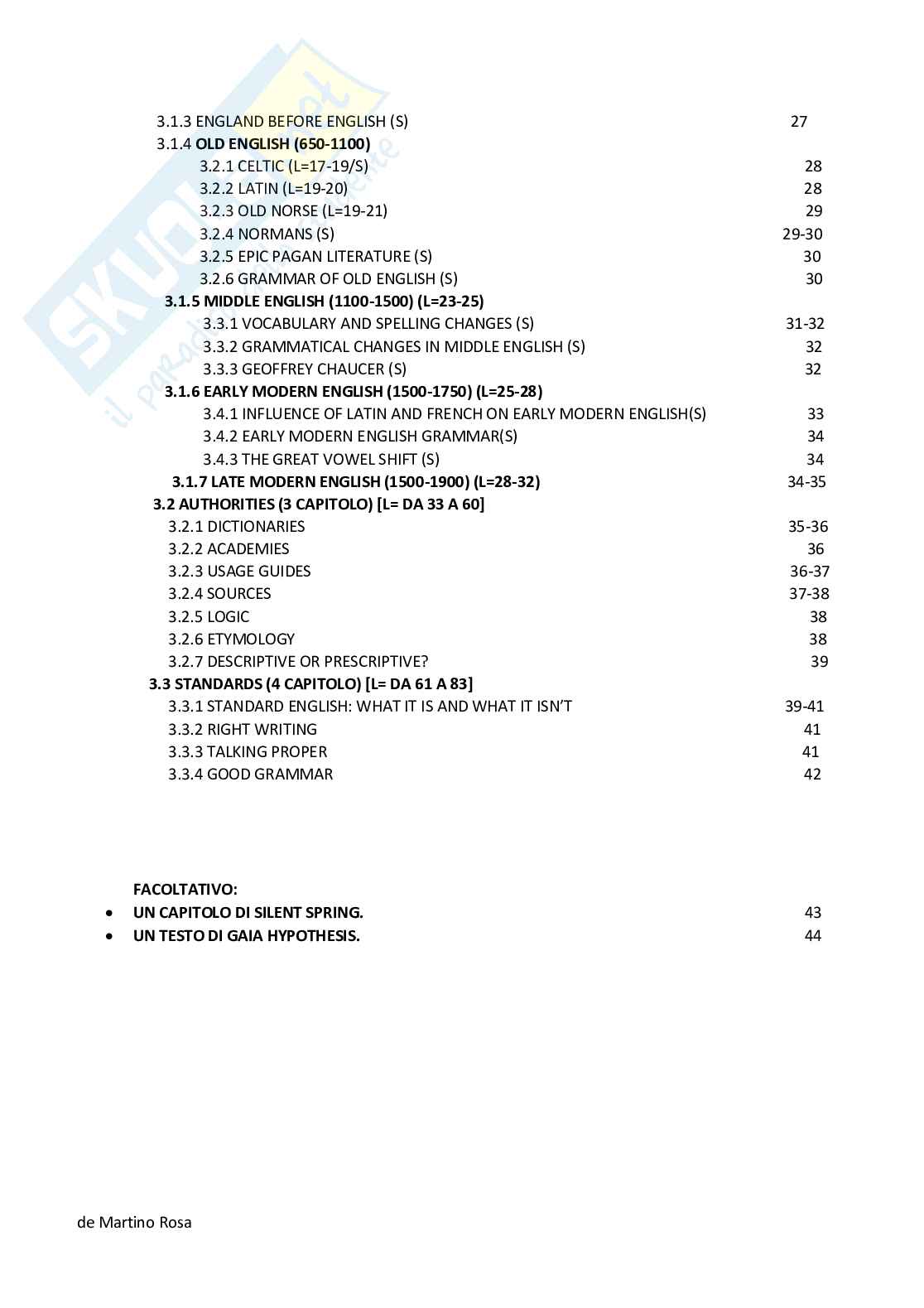 3.1.3 ENGLAND BEFORE ENGLISH (S) 27
3.1.4 OLD ENGLISH (650-1100)
3.2.1 CELTIC (L=17-19/S) 28
3.2.2 LATIN (L=19-20) 28
3.2.3 OLD NORSE (L=19-21) 29
3.2.4 NORMANS (S) 29-30
3.2.5 EPIC PAGAN LITERATURE (S) 30
3.2.6 GRAMMAR OF OLD ENGLISH (S) 30
3.1.5 MIDDLE ENGLISH (1100-1500) (L=23-25)
3.3.1 VOCABULARY AND SPELLING CHANGES (S) 31-32
3.3.2 GRAMMATICAL CHANGES IN MIDDLE ENGLISH (S) 32
3.3.3 GEOFFREY CHAUCER (S) 32
3.1.6 EARLY MODERN ENGLISH (1500-1750) (L=25-28)
3.4.1 INFLUENCE OF LATIN AND FRENCH ON EARLY MODERN ENGLISH(S) 33
3.4.2 EARLY MODERN ENGLISH GRAMMAR(S) 34
3.4.3 THE GREAT VOWEL SHIFT (S) 34
3.1.7 LATE MODERN ENGLISH (1500-1900) (L=28-32) 34-35
3.2 AUTHORITIES (3 CAPITOLO) [L= DA 33 A 60]
3.2.1 DICTIONARIES 35-36
3.2.2 ACADEMIES 36
3.2.3 USAGE GUIDES 36-37
3.2.4 SOURCES 37-38
3.2.5 LOGIC 38
3.2.6 ETYMOLOGY 38
3.2.7 DESCRIPTIVE OR PRESCRIPTIVE? 39
3.3 STANDARDS (4 CAPITOLO) [L= DA 61 A 83]
3.3.1 STANDARD ENGLISH: WHAT IT IS AND WHAT IT ISN'T 39-41
3.3.2 RIGHT WRITING 41
3.3.3 TALKING PROPER 41
3.3.4 GOOD GRAMMAR 42

FACOLTATIVO:
• UN CAPITOLO DI SILENT SPRING. 43
• UN TESTO DI GAIA HYPOTHESIS. 44

de Martino Rosa